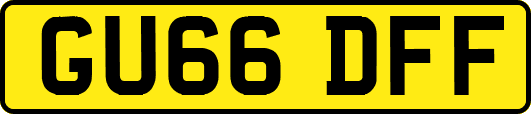 GU66 DFF